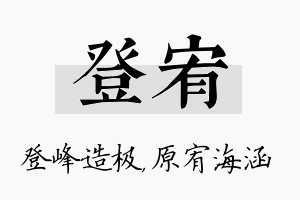 登宥

登峰造极，原宥海涵